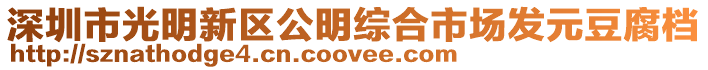 深圳市光明新区公明综合市场发元豆腐档
http://sznathodge4.cn.coovee.com